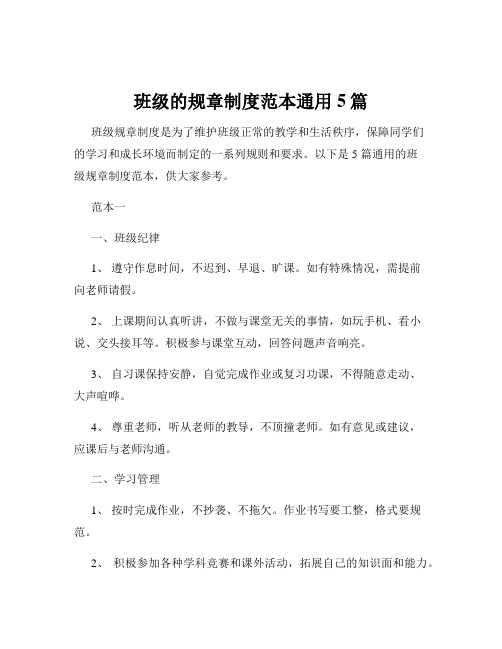 班级的规章制度范本通用 5 篇

班级规章制度是为了维护班级正常的教学和生活秩序，保障同学们的学习和成长环境而制定的一系列规则和要求。以下是 5 篇通用的班级规章制度范本，供大家参考。

范本一

一、班级纪律

1、 遵守作息时间，不迟到、早退、旷课。如有特殊情况，需提前向老师请假。

2、 上课期间认真听讲，不做与课堂无关的事情，如玩手机、看小说、交头接耳等。积极参与课堂互动，回答问题声音响亮。

3、 自习课保持安静，自觉完成作业或复习功课，不得随意走动、大声喧哗。

4、 尊重老师，听从老师的教导，不顶撞老师。如有意见或建议，应课后与老师沟通。

二、学习管理

1、 按时完成作业，不抄袭、不拖欠。作业书写要工整，格式要规范。

2、 积极参加各种学科竞赛和课外活动，拓展自己的知识面和能力。